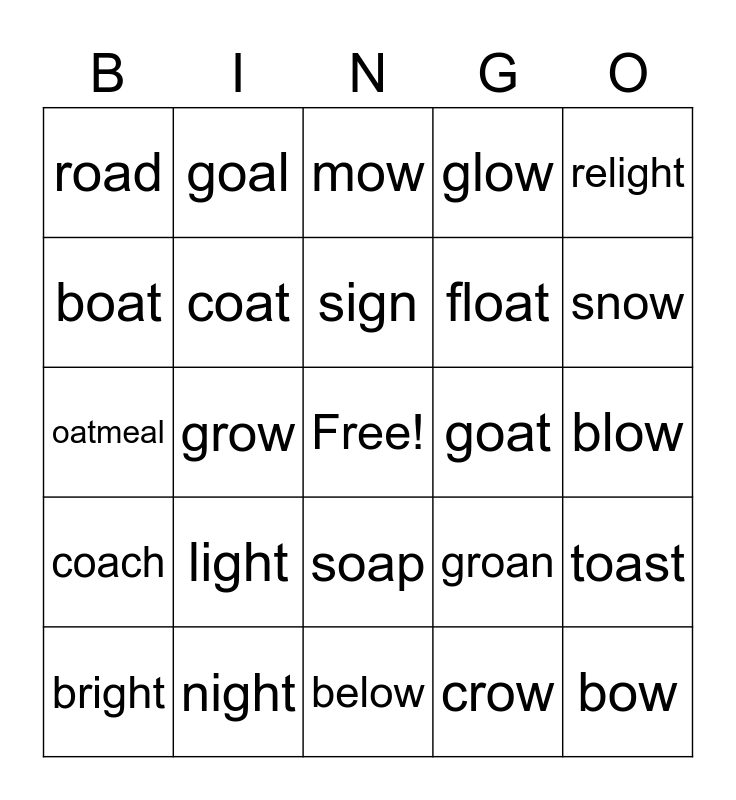 | B | I | N | G | O |
|---|---|---|---|---|
| road | goal | mow | glow | relight |
| boat | coat | sign | float | snow |
| oatmeal | grow | Free! | goat | blow |
| coach | light | soap | groan | toast |
| bright | night | below | crow | bow |